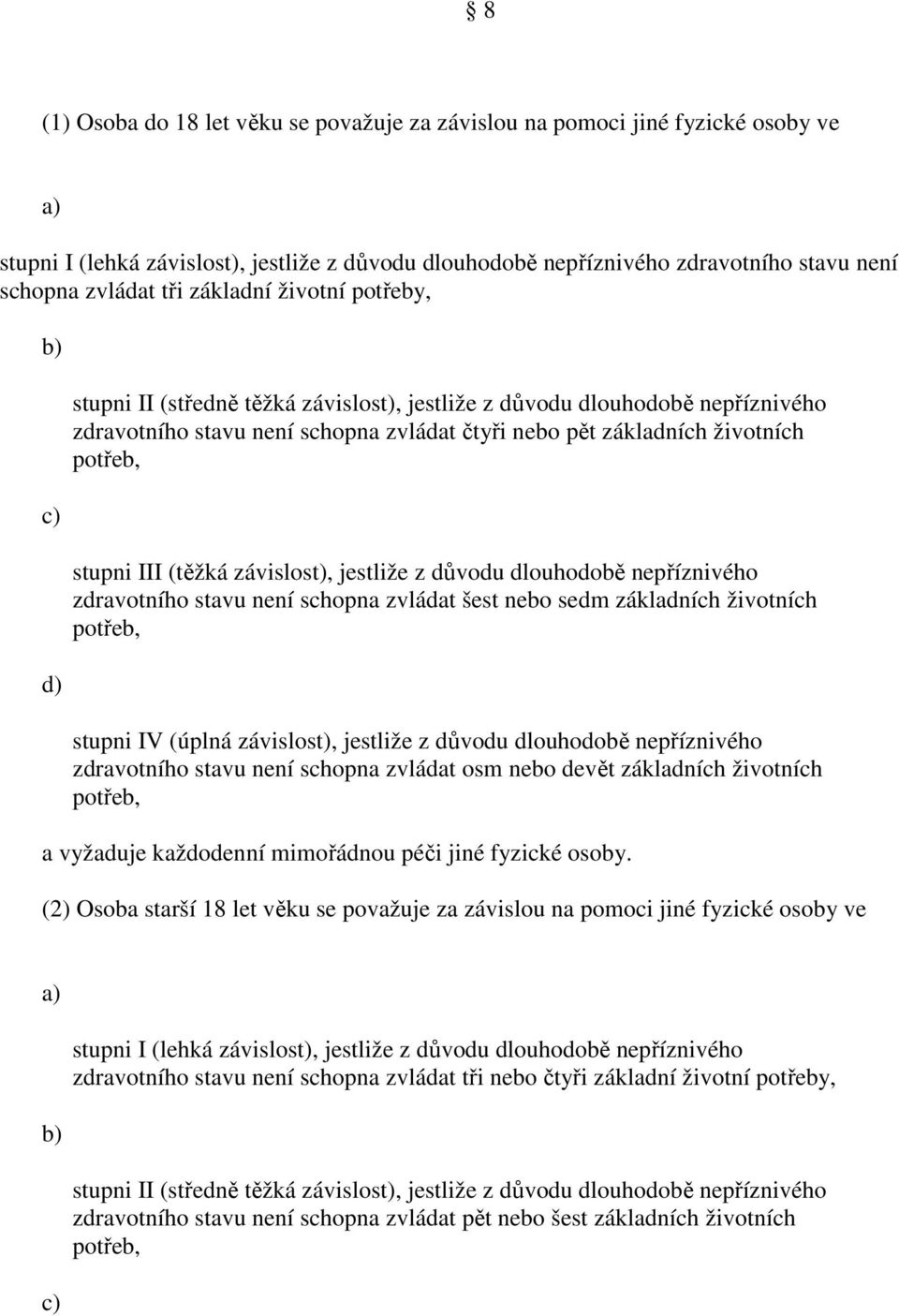 § 8

(1) Osoba do 18 let věku se považuje za závislou na pomoci jiné fyzické osoby ve

a)

stupni I (lehká závislost), jestliže z důvodu dlouhodobě nepříznivého zdravotního stavu není schopna zvládat tři základní životní potřeby,

b)

stupni II (středně těžká závislost), jestliže z důvodu dlouhodobě nepříznivého zdravotního stavu není schopna zvládat čtyři nebo pět základních životních potřeb,

c)

stupni III (těžká závislost), jestliže z důvodu dlouhodobě nepříznivého zdravotního stavu není schopna zvládat šest nebo sedm základních životních potřeb,

d)

stupni IV (úplná závislost), jestliže z důvodu dlouhodobě nepříznivého zdravotního stavu není schopna zvládat osm nebo devět základních životních potřeb,

a vyžaduje každodenní mimořádnou péči jiné fyzické osoby.

(2) Osoba starší 18 let věku se považuje za závislou na pomoci jiné fyzické osoby ve

a)

stupni I (lehká závislost), jestliže z důvodu dlouhodobě nepříznivého zdravotního stavu není schopna zvládat tři nebo čtyři základní životní potřeby,

b)

stupni II (středně těžká závislost), jestliže z důvodu dlouhodobě nepříznivého zdravotního stavu není schopna zvládat pět nebo šest základních životních potřeb,

c)